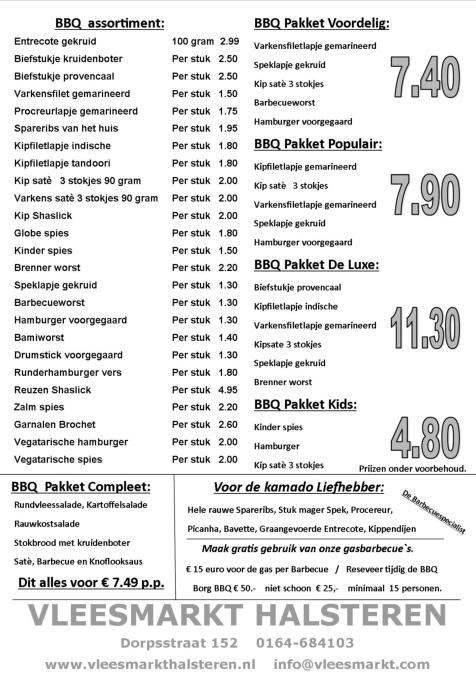 BBQ assortiment:

| | | |
|---|---|---|
| Entrecote gekruid | 100 gram | 2.99 |
| Biefstukje kruidenboter | Per stuk | 2.50 |
| Biefstukje provencaal | Per stuk | 2.50 |
| Varkensfilet gemarineerd | Per stuk | 1.50 |
| Procreurlapje gemarineerd | Per stuk | 1.75 |
| Spareribs van het huis | Per stuk | 1.95 |
| Kipfiletlapje indische | Per stuk | 1.80 |
| Kipfiletlapje tandoori | Per stuk | 1.80 |
| Kip satè 3 stokjes 90 gram | Per stuk | 2.00 |
| Varkens satè 3 stokjes 90 gram | Per stuk | 2.00 |
| Kip Shaslick | Per stuk | 2.00 |
| Globe spies | Per stuk | 1.80 |
| Kinder spies | Per stuk | 1.50 |
| Brenner worst | Per stuk | 2.20 |
| Speklapje gekruid | Per stuk | 1.30 |
| Barbecueworst | Per stuk | 1.30 |
| Hamburger voorgegaard | Per stuk | 1.30 |
| Bamiworst | Per stuk | 1.40 |
| Drumstick voorgegaard | Per stuk | 1.30 |
| Runderhamburger vers | Per stuk | 1.80 |
| Reuzen Shaslick | Per stuk | 4.95 |
| Zalm spies | Per stuk | 2.20 |
| Garnalen Brochet | Per stuk | 2.60 |
| Vegatarische hamburger | Per stuk | 2.00 |
| Vegatarische spies | Per stuk | 2.00 |

BBQ Pakket Voordelig:
Varkensfiletlapje gemarineerd
Speklapje gekruid
Kip satè 3 stokjes
Barbecueworst
Hamburger voorgegaard
7.40

BBQ Pakket Populair:
Kipfiletlapje gemarineerd
Kip satè 3 stokjes
Varkensfiletlapje gemarineerd
Speklapje gekruid
Hamburger voorgegaard
7.90

BBQ Pakket De Luxe:
Biefstukje provencaal
Kipfiletlapje indische
Varkensfiletlapje gemarineerd
Kipsate 3 stokjes
Speklapje gekruid
Brenner worst
11.30

BBQ Pakket Kids:
Kinder spies
Hamburger
Kip satè 3 stokjes
4.80
Prijzen onder voorbehoud.

BBQ Pakket Compleet:
Rundvleessalade, Kartoffelsalade
Rauwkostsalade
Stokbrood met kruidenboter
Satè, Barbecue en Knoflooksaus
Dit alles voor € 7.49 p.p.

Voor de kamado Liefhebber:
De Barbecuespecialist
Hele rauwe Spareribs, Stuk mager Spek, Procereur,
Picanha, Bavette, Graangevoerde Entrecote, Kippendijen
Maak gratis gebruik van onze gasbarbecue`s.
€ 15 euro voor de gas per Barbecue / Reseveer tijdig de BBQ
Borg BBQ € 50.- niet schoon € 25,- minimaal 15 personen.

VLEESMARKT HALSTEREN
Dorpsstraat 152 0164-684103
www.vleesmarkthalsteren.nl info@vleesmarkt.com